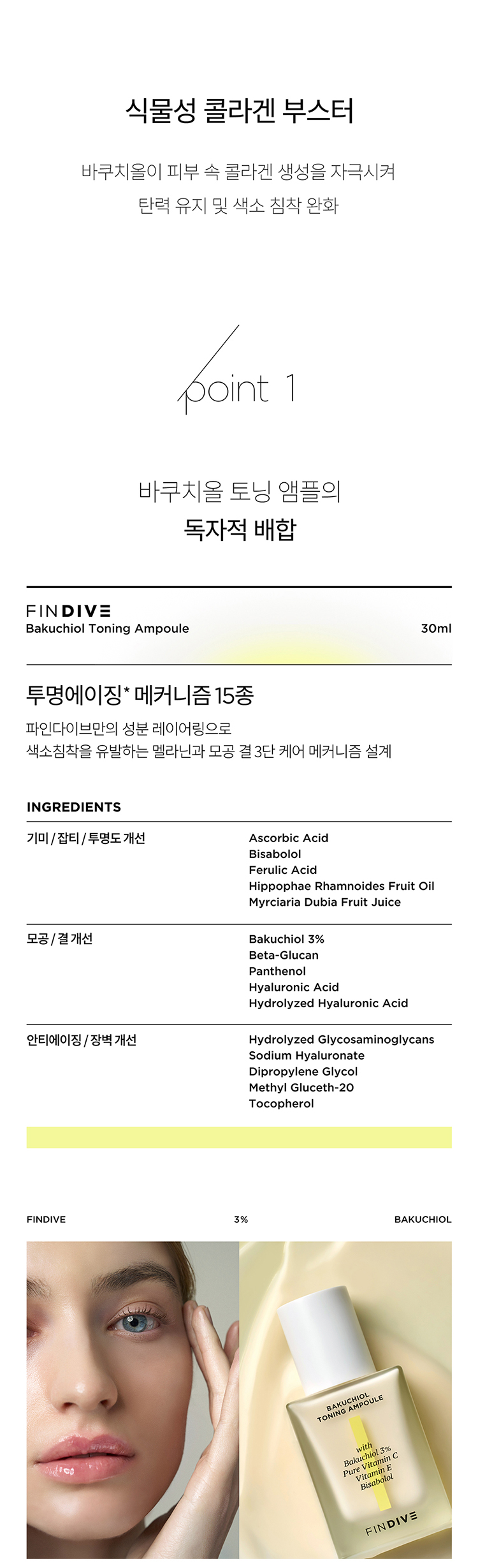 식물성 콜라겐 부스터

바쿠치올이 피부 속 콜라겐 생성을 자극시켜
탄력 유지 및 색소 침착 완화

point 1

바쿠치올 토닝 앰플의
독자적 배합

FINDIVE
Bakuchiol Toning Ampoule

30ml

투명에이징* 메커니즘 15종

파인다이브만의 성분 레이어링으로
색소침착을 유발하는 멜라닌과 모공 결 3단 케어 메커니즘 설계

INGREDIENTS

| | |
|---|---|
| 기미 / 잡티 / 투명도 개선 | Ascorbic Acid<br>Bisabolol<br>Ferulic Acid<br>Hippophae Rhamnoides Fruit Oil<br>Myrciaria Dubia Fruit Juice |
| 모공 / 결 개선 | Bakuchiol 3%<br>Beta-Glucan<br>Panthenol<br>Hyaluronic Acid<br>Hydrolyzed Hyaluronic Acid |
| 안티에이징 / 장벽 개선 | Hydrolyzed Glycosaminoglycans<br>Sodium Hyaluronate<br>Dipropylene Glycol<br>Methyl Gluceth-20<br>Tocopherol |

FINDIVE

3%

BAKUCHIOL

BAKUCHIOL TONING AMPOULE

with
Bakuchiol 3%
Pure Vitamin C
Vitamin E
Bisabolol

FINDIVE